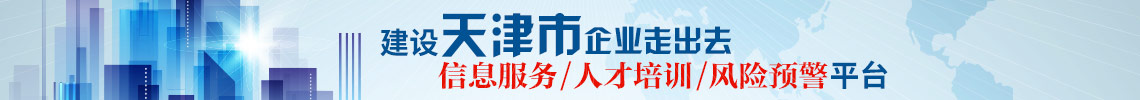 建设天津市企业走出去
信息服务/人才培训/风险预警平台